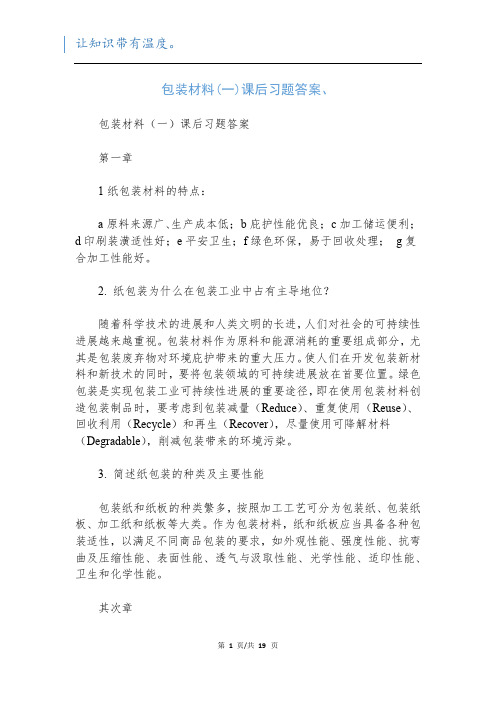 让知识带有温度。

包装材料(一)课后习题答案、

包装材料（一）课后习题答案

第一章

1 纸包装材料的特点：

a 原料来源广、生产成本低；b 庇护性能优良；c 加工储运便利；d 印刷装潢适性好；e 平安卫生；f 绿色环保，易于回收处理； g 复合加工性能好。

2. 纸包装为什么在包装工业中占有主导地位？

随着科学技术的进展和人类文明的长进，人们对社会的可持续性进展越来越重视。包装材料作为原料和能源消耗的重要组成部分，尤其是包装废弃物对环境庇护带来的重大压力。使人们在开发包装新材料和新技术的同时，要将包装领域的可持续进展放在首要位置。绿色包装是实现包装工业可持续性进展的重要途径，即在使用包装材料创造包装制品时，要考虑到包装减量（Reduce）、重复使用（Reuse）、回收利用（Recycle）和再生（Recover），尽量使用可降解材料（Degradable），削减包装带来的环境污染。

3. 简述纸包装的种类及主要性能

包装纸和纸板的种类繁多，按照加工工艺可分为包装纸、包装纸板、加工纸和纸板等大类。作为包装材料，纸和纸板应当具备各种包装适性，以满足不同商品包装的要求，如外观性能、强度性能、抗弯曲及压缩性能、表面性能、透气与汲取性能、光学性能、适印性能、卫生和化学性能。

其次章

第 1 页/共 19 页